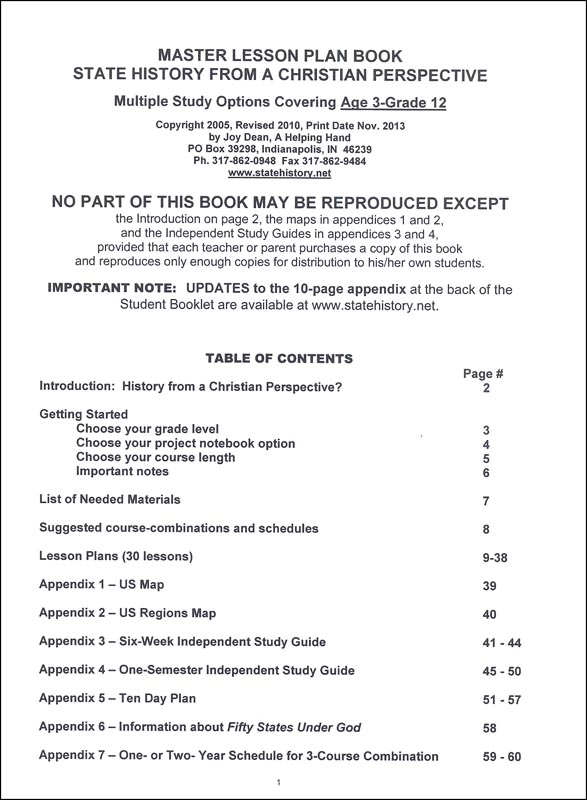 MASTER LESSON PLAN BOOK
STATE HISTORY FROM A CHRISTIAN PERSPECTIVE

Multiple Study Options Covering Age 3-Grade 12

Copyright 2005, Revised 2010, Print Date Nov. 2013
by Joy Dean, A Helping Hand
PO Box 39298, Indianapolis, IN 46239
Ph. 317-862-0948 Fax 317-862-9484
www.statehistory.net

NO PART OF THIS BOOK MAY BE REPRODUCED EXCEPT
the Introduction on page 2, the maps in appendices 1 and 2, and the Independent Study Guides in appendices 3 and 4, provided that each teacher or parent purchases a copy of this book and reproduces only enough copies for distribution to his/her own students.

IMPORTANT NOTE: UPDATES to the 10-page appendix at the back of the Student Booklet are available at www.statehistory.net.

TABLE OF CONTENTS

| | Page # |
|---|---|
| Introduction: History from a Christian Perspective? | 2 |
| Getting Started | |
| Choose your grade level | 3 |
| Choose your project notebook option | 4 |
| Choose your course length | 5 |
| Important notes | 6 |
| List of Needed Materials | 7 |
| Suggested course-combinations and schedules | 8 |
| Lesson Plans (30 lessons) | 9-38 |
| Appendix 1 – US Map | 39 |
| Appendix 2 – US Regions Map | 40 |
| Appendix 3 – Six-Week Independent Study Guide | 41 - 44 |
| Appendix 4 – One-Semester Independent Study Guide | 45 - 50 |
| Appendix 5 – Ten Day Plan | 51 - 57 |
| Appendix 6 – Information about Fifty States Under God | 58 |
| Appendix 7 – One- or Two- Year Schedule for 3-Course Combination | 59 - 60 |

1